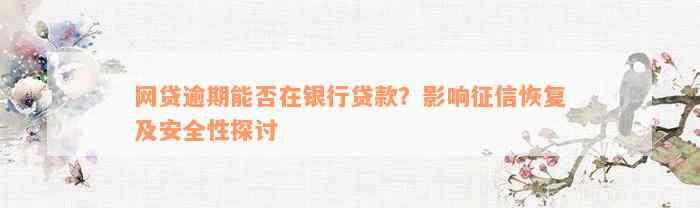 网贷逾期能否在银行贷款？影响征信恢复及安全性探讨